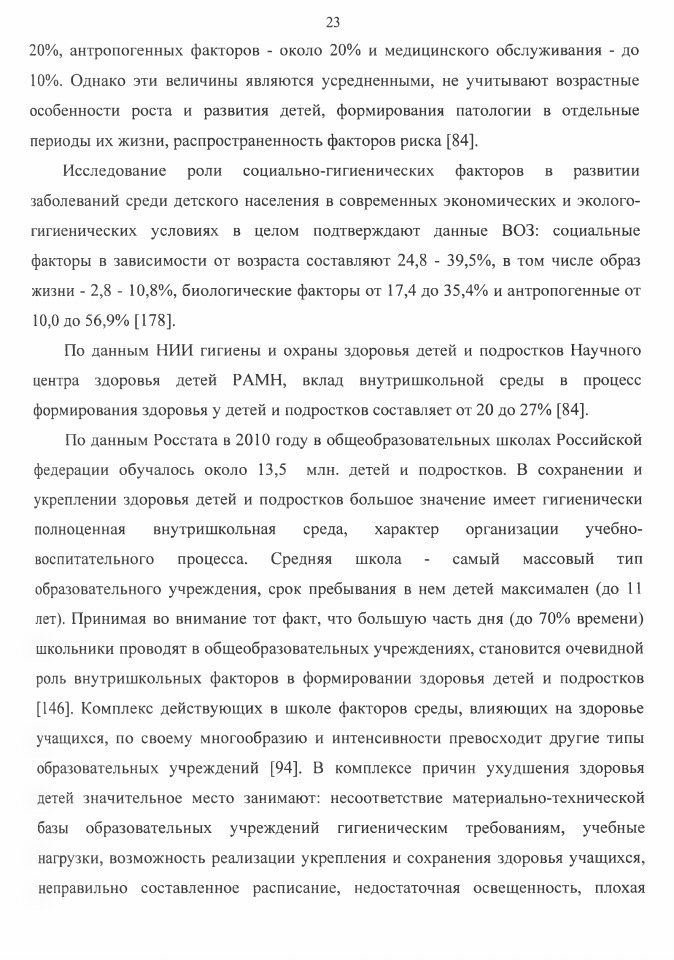 23

20%, антропогенных факторов - около 20% и медицинского обслуживания - до 10%. Однако эти величины являются усредненными, не учитывают возрастные особенности роста и развития детей, формирования патологии в отдельные периоды их жизни, распространенность факторов риска [84].

Исследование роли социально-гигиенических факторов в развитии заболеваний среди детского населения в современных экономических и эколого-гигиенических условиях в целом подтверждают данные ВОЗ: социальные факторы в зависимости от возраста составляют 24,8 - 39,5%, в том числе образ жизни - 2,8 - 10,8%, биологические факторы от 17,4 до 35,4% и антропогенные от 10,0 до 56,9% [178].

По данным НИИ гигиены и охраны здоровья детей и подростков Научного центра здоровья детей РАМН, вклад внутришкольной среды в процесс формирования здоровья у детей и подростков составляет от 20 до 27% [84].

По данным Росстата в 2010 году в общеобразовательных школах Российской федерации обучалось около 13,5 млн. детей и подростков. В сохранении и укреплении здоровья детей и подростков большое значение имеет гигиенически полноценная внутришкольная среда, характер организации учебно-воспитательного процесса. Средняя школа - самый массовый тип образовательного учреждения, срок пребывания в нем детей максимален (до 11 лет). Принимая во внимание тот факт, что большую часть дня (до 70% времени) школьники проводят в общеобразовательных учреждениях, становится очевидной роль внутришкольных факторов в формировании здоровья детей и подростков [146]. Комплекс действующих в школе факторов среды, влияющих на здоровье учащихся, по своему многообразию и интенсивности превосходит другие типы образовательных учреждений [94]. В комплексе причин ухудшения здоровья детей значительное место занимают: несоответствие материально-технической базы образовательных учреждений гигиеническим требованиям, учебные нагрузки, возможность реализации укрепления и сохранения здоровья учащихся, неправильно составленное расписание, недостаточная освещенность, плохая